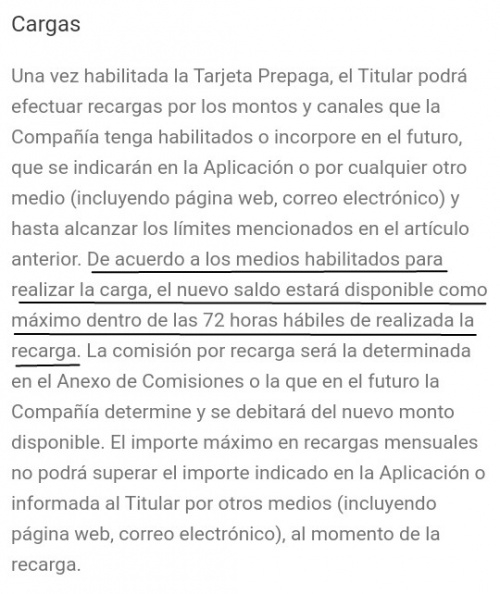 Cargas

Una vez habilitada la Tarjeta Prepaga, el Titular podrá efectuar recargas por los montos y canales que la Compañía tenga habilitados o incorpore en el futuro, que se indicarán en la Aplicación o por cualquier otro medio (incluyendo página web, correo electrónico) y hasta alcanzar los límites mencionados en el artículo anterior. De acuerdo a los medios habilitados para realizar la carga, el nuevo saldo estará disponible como máximo dentro de las 72 horas hábiles de realizada la recarga. La comisión por recarga será la determinada en el Anexo de Comisiones o la que en el futuro la Compañía determine y se debitará del nuevo monto disponible. El importe máximo en recargas mensuales no podrá superar el importe indicado en la Aplicación o informada al Titular por otros medios (incluyendo página web, correo electrónico), al momento de la recarga.